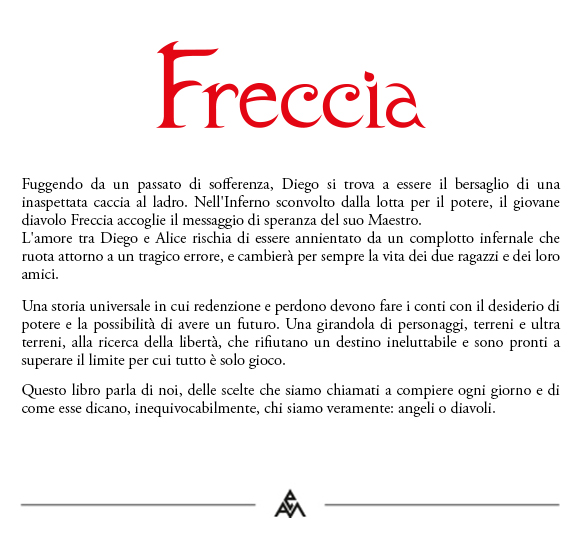 Freccia

Fuggendo da un passato di sofferenza, Diego si trova a essere il bersaglio di una inaspettata caccia al ladro. Nell'Inferno sconvolto dalla lotta per il potere, il giovane diavolo Freccia accoglie il messaggio di speranza del suo Maestro.
L'amore tra Diego e Alice rischia di essere annientato da un complotto infernale che ruota attorno a un tragico errore, e cambierà per sempre la vita dei due ragazzi e dei loro amici.

Una storia universale in cui redenzione e perdono devono fare i conti con il desiderio di potere e la possibilità di avere un futuro. Una girandola di personaggi, terreni e ultra terreni, alla ricerca della libertà, che rifiutano un destino ineluttabile e sono pronti a superare il limite per cui tutto è solo gioco.

Questo libro parla di noi, delle scelte che siamo chiamati a compiere ogni giorno e di come esse dicano, inequivocabilmente, chi siamo veramente: angeli o diavoli.